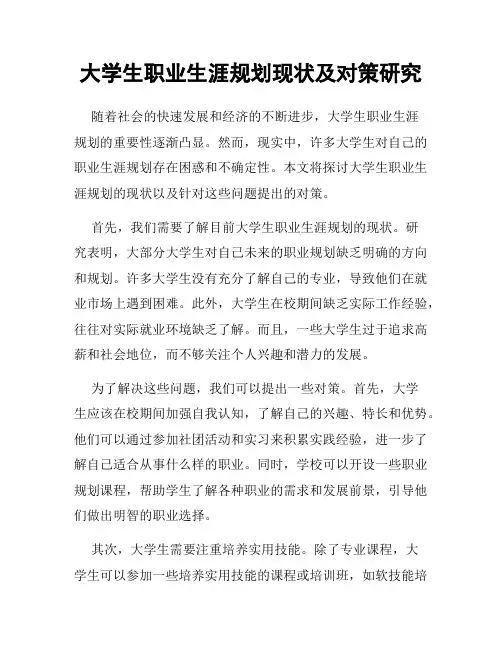 大学生职业生涯规划现状及对策研究

随着社会的快速发展和经济的不断进步，大学生职业生涯规划的重要性逐渐凸显。然而，现实中，许多大学生对自己的职业生涯规划存在困惑和不确定性。本文将探讨大学生职业生涯规划的现状以及针对这些问题提出的对策。

首先，我们需要了解目前大学生职业生涯规划的现状。研究表明，大部分大学生对自己未来的职业规划缺乏明确的方向和规划。许多大学生没有充分了解自己的专业，导致他们在就业市场上遇到困难。此外，大学生在校期间缺乏实际工作经验，往往对实际就业环境缺乏了解。而且，一些大学生过于追求高薪和社会地位，而不够关注个人兴趣和潜力的发展。

为了解决这些问题，我们可以提出一些对策。首先，大学生应该在校期间加强自我认知，了解自己的兴趣、特长和优势。他们可以通过参加社团活动和实习来积累实践经验，进一步了解自己适合从事什么样的职业。同时，学校可以开设一些职业规划课程，帮助学生了解各种职业的需求和发展前景，引导他们做出明智的职业选择。

其次，大学生需要注重培养实用技能。除了专业课程，大学生可以参加一些培养实用技能的课程或培训班，如软技能培